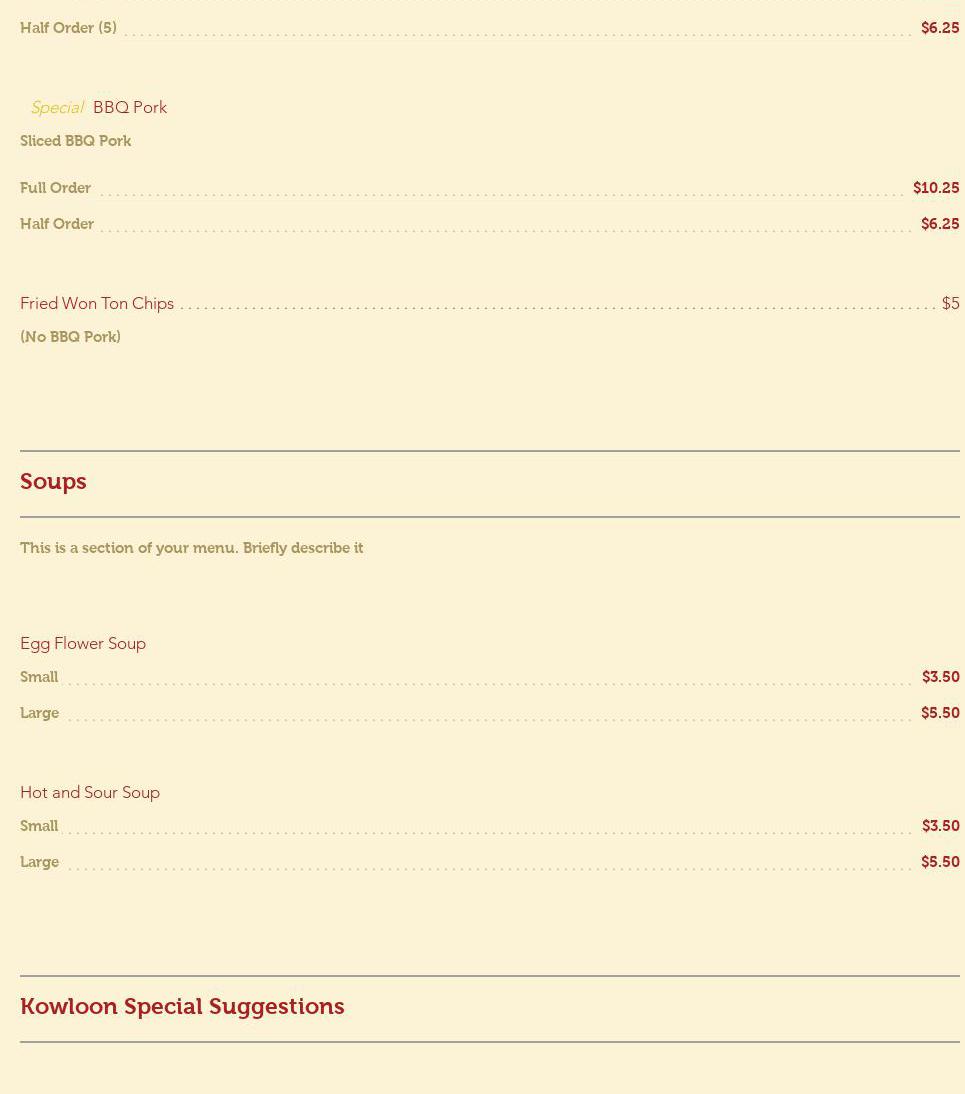 Half Order (5) $6.25

Special BBQ Pork
Sliced BBQ Pork

Full Order $10.25
Half Order $6.25

Fried Won Ton Chips $5
(No BBQ Pork)

Soups

This is a section of your menu. Briefly describe it

Egg Flower Soup
Small $3.50
Large $5.50

Hot and Sour Soup
Small $3.50
Large $5.50

Kowloon Special Suggestions